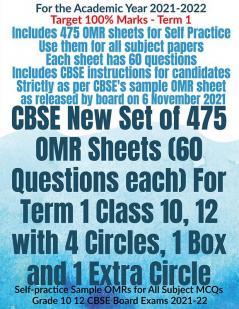 For the Academic Year 2021-2022
Target 100% Marks - Term 1
Includes 475 OMR sheets for Self Practice
Use them for all subject papers
Each sheet has 60 questions
Includes CBSE instructions for candidates
Strictly as per CBSE's sample OMR sheet
as released by board on 6 November 2021

CBSE New Set of 475 OMR Sheets (60 Questions each) For Term 1 Class 10, 12 with 4 Circles, 1 Box and 1 Extra Circle

Self-practice Sample OMRs for All Subject MCQs
Grade 10 12 CBSE Board Exams 2021-22